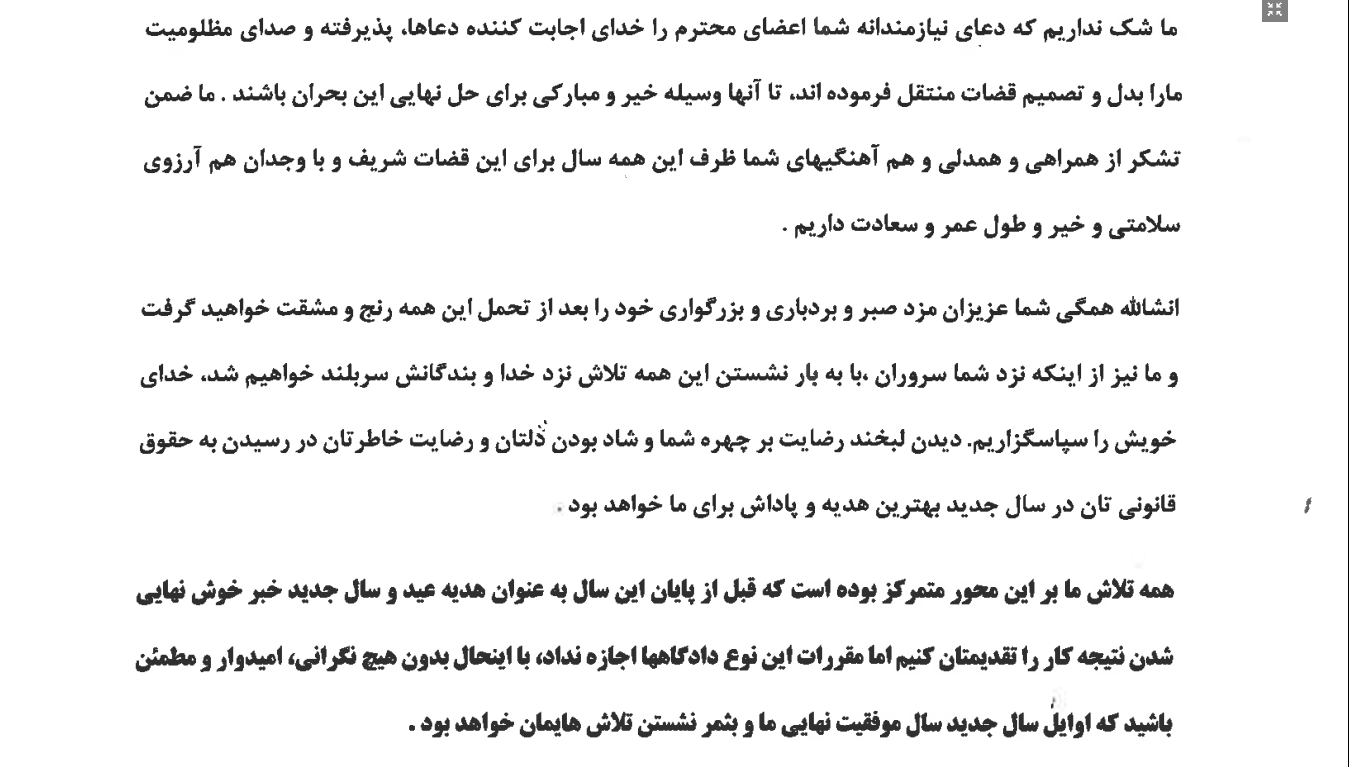 ما شک نداریم که دعای نیازمندانه شما اعضای محترم را خدای اجابت کننده دعاها، پذیرفته و صدای مظلومیت مارا بدل و تصمیم قضات منتقل فرموده اند، تا آنها وسیله خیر و مبارکی برای حل نهایی این بحران باشند . ما ضمن تشکر از همراهی و همدلی و هم آهنگیهای شما ظرف این همه سال برای این قضات شریف و با وجدان هم آرزوی سلامتی و خیر و طول عمر و سعادت داریم .

انشالله همگی شما عزیزان مزد صبر و بردباری و بزرگواری خود را بعد از تحمل این همه رنج و مشقت خواهید گرفت و ما نیز از اینکه نزد شما سروران ،با به بار نشستن این همه تلاش نزد خدا و بندگانش سربلند خواهیم شد، خدای خویش را سپاسگزاریم. دیدن لبخند رضایت بر چهره شما و شاد بودن دلتان و رضایت خاطرتان در رسیدن به حقوق قانونی تان در سال جدید بهترین هدیه و پاداش برای ما خواهد بود .

همه تلاش ما بر این محور متمرکز بوده است که قبل از پایان این سال به عنوان هدیه عید و سال جدید خبر خوش نهایی شدن نتیجه کار را تقدیمتان کنیم اما مقررات این نوع دادگاهها اجازه نداد، با اینحال بدون هیچ نگرانی، امیدوار و مطمئن باشید که اوایل سال جدید سال موفقیت نهایی ما و بثمر نشستن تلاش هایمان خواهد بود .